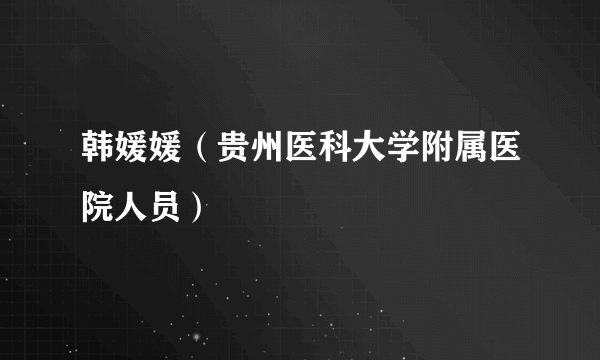 韩媛媛（贵州医科大学附属医院人员）